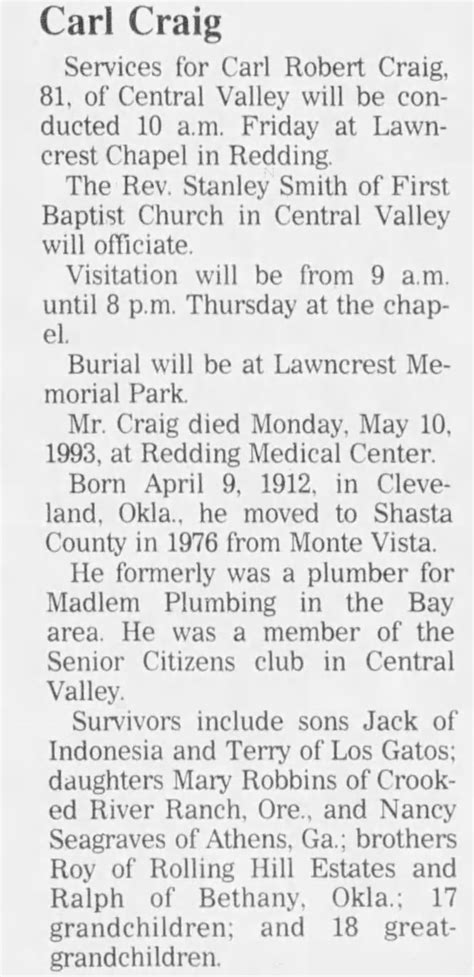 Carl Craig

Services for Carl Robert Craig, 81, of Central Valley will be conducted 10 a.m. Friday at Lawncrest Chapel in Redding.

The Rev. Stanley Smith of First Baptist Church in Central Valley will officiate.

Visitation will be from 9 a.m. until 8 p.m. Thursday at the chapel.

Burial will be at Lawncrest Memorial Park.

Mr. Craig died Monday, May 10, 1993, at Redding Medical Center.

Born April 9, 1912, in Cleveland, Okla., he moved to Shasta County in 1976 from Monte Vista.

He formerly was a plumber for Madlem Plumbing in the Bay area. He was a member of the Senior Citizens club in Central Valley.

Survivors include sons Jack of Indonesia and Terry of Los Gatos; daughters Mary Robbins of Crooked River Ranch, Ore., and Nancy Seagraves of Athens, Ga.; brothers Roy of Rolling Hill Estates and Ralph of Bethany, Okla.; 17 grandchildren; and 18 great-grandchildren.